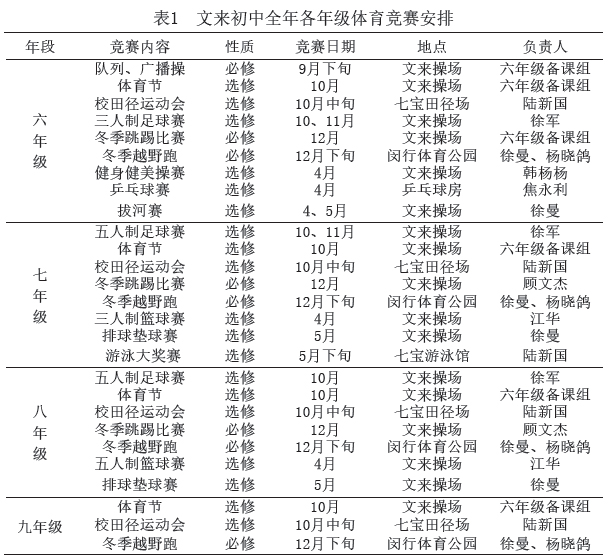 表1　文来初中全年各年级体育竞赛安排

| 年段 | 竞赛内容 | 性质 | 竞赛日期 | 地点 | 负责人 |
|---|---|---|---|---|---|
| 六年级 | 队列、广播操 | 必修 | 9月下旬 | 文来操场 | 六年级备课组 |
| | 体育节 | 选修 | 10月 | 文来操场 | 六年级备课组 |
| | 校田径运动会 | 选修 | 10月中旬 | 七宝田径场 | 陆新国 |
| | 三人制足球赛 | 选修 | 10、11月 | 文来操场 | 徐军 |
| | 冬季跳踢比赛 | 必修 | 12月 | 文来操场 | 六年级备课组 |
| | 冬季越野跑 | 必修 | 12月下旬 | 闵行体育公园 | 徐曼、杨晓鸽 |
| | 健身健美操赛 | 选修 | 4月 | 文来操场 | 韩杨杨 |
| | 乒乓球赛 | 选修 | 4月 | 乒乓球房 | 焦永利 |
| | 拔河赛 | 选修 | 4、5月 | 文来操场 | 徐曼 |
| 七年级 | 五人制足球赛 | 选修 | 10、11月 | 文来操场 | 徐军 |
| | 体育节 | 选修 | 10月 | 文来操场 | 六年级备课组 |
| | 校田径运动会 | 选修 | 10月中旬 | 七宝田径场 | 陆新国 |
| | 冬季跳踢比赛 | 必修 | 12月 | 文来操场 | 顾文杰 |
| | 冬季越野跑 | 必修 | 12月下旬 | 闵行体育公园 | 徐曼、杨晓鸽 |
| | 三人制篮球赛 | 选修 | 4月 | 文来操场 | 江华 |
| | 排球垫球赛 | 选修 | 5月 | 文来操场 | 徐曼 |
| | 游泳大奖赛 | 选修 | 5月下旬 | 七宝游泳馆 | 陆新国 |
| 八年级 | 五人制足球赛 | 选修 | 10月 | 文来操场 | 徐军 |
| | 体育节 | 选修 | 10月 | 文来操场 | 六年级备课组 |
| | 校田径运动会 | 选修 | 10月中旬 | 七宝田径场 | 陆新国 |
| | 冬季跳踢比赛 | 必修 | 12月 | 文来操场 | 顾文杰 |
| | 冬季越野跑 | 必修 | 12月下旬 | 闵行体育公园 | 徐曼、杨晓鸽 |
| | 五人制篮球赛 | 选修 | 4月 | 文来操场 | 江华 |
| | 排球垫球赛 | 选修 | 5月 | 文来操场 | 徐曼 |
| 九年级 | 体育节 | 选修 | 10月 | 文来操场 | 六年级备课组 |
| | 校田径运动会 | 选修 | 10月中旬 | 七宝田径场 | 陆新国 |
| | 冬季越野跑 | 必修 | 12月下旬 | 闵行体育公园 | 徐曼、杨晓鸽 |